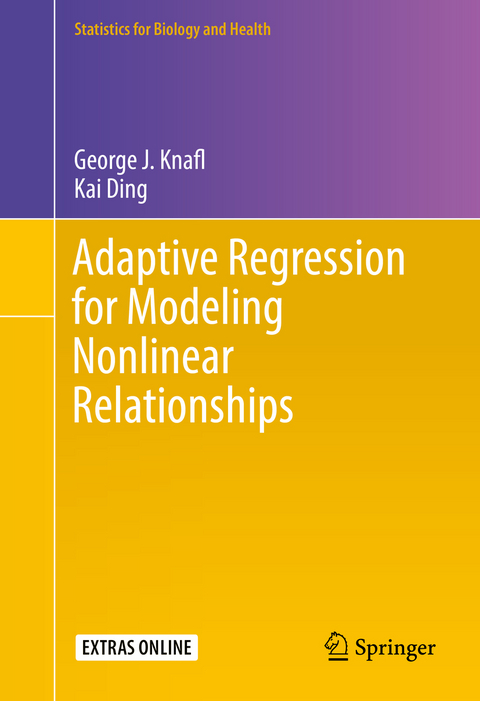 Statistics for Biology and Health

George J. Knafl
Kai Ding

Adaptive Regression for Modeling Nonlinear Relationships

EXTRAS ONLINE

Springer